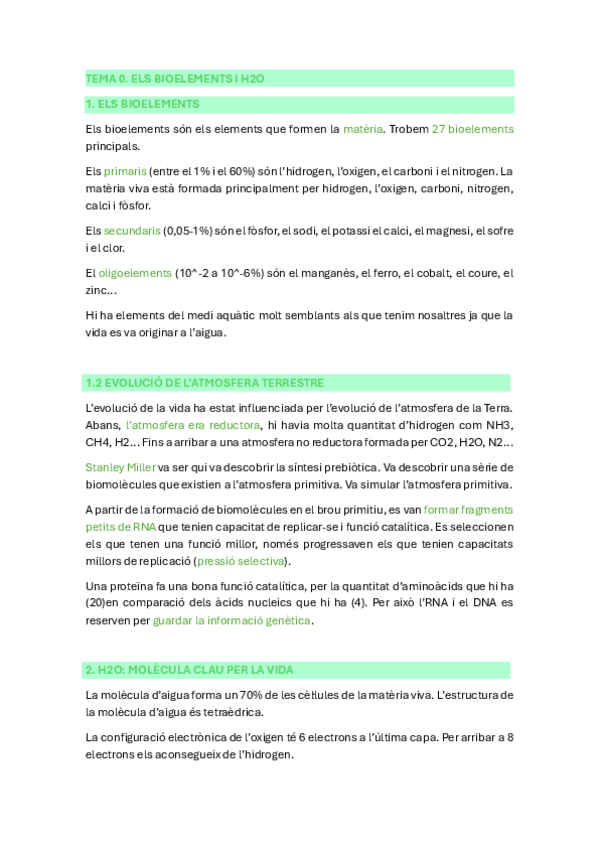 TEMA 0. ELS BIOELEMENTS I H2O

1. ELS BIOELEMENTS

Els bioelements són els elements que formen la matèria. Trobem 27 bioelements principals.

Els primaris (entre el 1% i el 60%) són l'hidrogen, l'oxigen, el carboni i el nitrogen. La matèria viva està formada principalment per hidrogen, l'oxigen, carboni, nitrogen, calci i fòsfor.

Els secundaris (0,05-1%) són el fòsfor, el sodi, el potassi el calci, el magnesi, el sofre i el clor.

El oligoelements (10^-2 a 10^-6%) són el manganès, el ferro, el cobalt, el coure, el zinc…

Hi ha elements del medi aquàtic molt semblants als que tenim nosaltres ja que la vida es va originar a l'aigua.

1.2 EVOLUCIÓ DE L'ATMOSFERA TERRESTRE

L'evolució de la vida ha estat influenciada per l'evolució de l'atmosfera de la Terra. Abans, l'atmosfera era reductora, hi havia molta quantitat d'hidrogen com NH3, CH4, H2… Fins a arribar a una atmosfera no reductora formada per CO2, H2O, N2…

Stanley Miller va ser qui va descobrir la síntesi prebiòtica. Va descobrir una sèrie de biomolècules que existien a l'atmosfera primitiva. Va simular l'atmosfera primitiva.

A partir de la formació de biomolècules en el brou primitiu, es van formar fragments petits de RNA que tenien capacitat de replicar-se i funció catalítica. Es seleccionen els que tenen una funció millor, només progressaven els que tenien capacitats millors de replicació (pressió selectiva).

Una proteïna fa una bona funció catalítica, per la quantitat d'aminoàcids que hi ha (20)en comparació dels àcids nucleics que hi ha (4). Per això l'RNA i el DNA es reserven per guardar la informació genètica.

2. H2O: MOLÈCULA CLAU PER LA VIDA

La molècula d'aigua forma un 70% de les cèl·lules de la matèria viva. L'estructura de la molècula d'aigua és tetraèdrica.

La configuració electrònica de l'oxigen té 6 electrons a l'última capa. Per arribar a 8 electrons els aconsegueix de l'hidrogen.